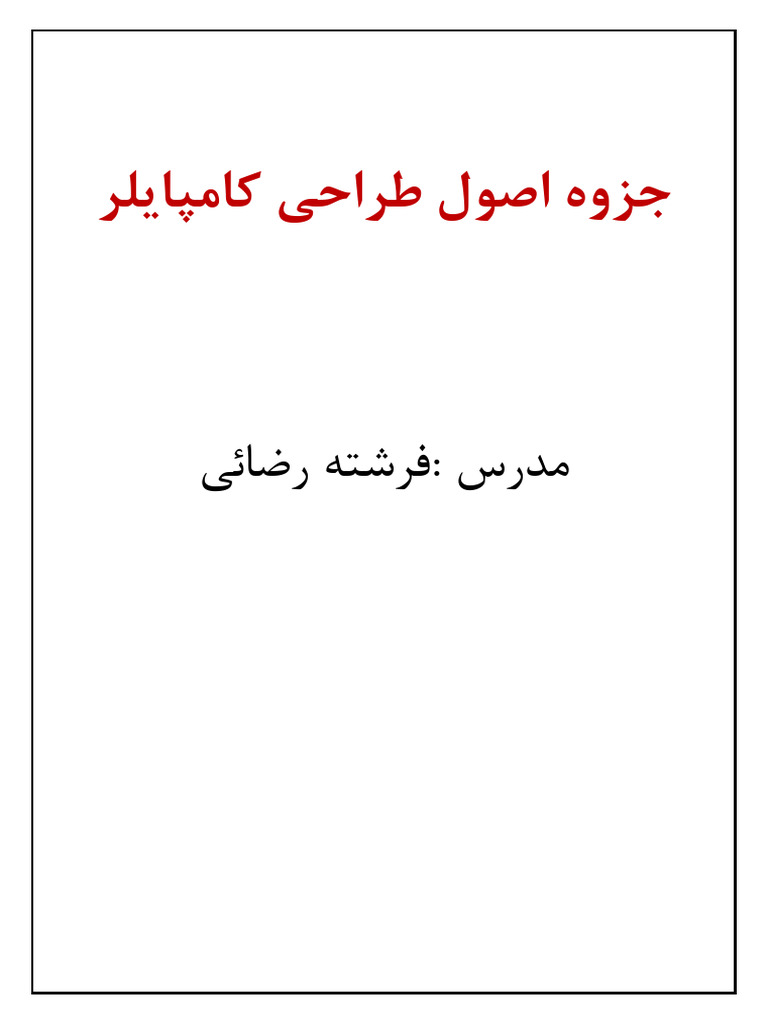 جزوه اصول طراحی کامپایلر

مدرس :فرشته رضائی